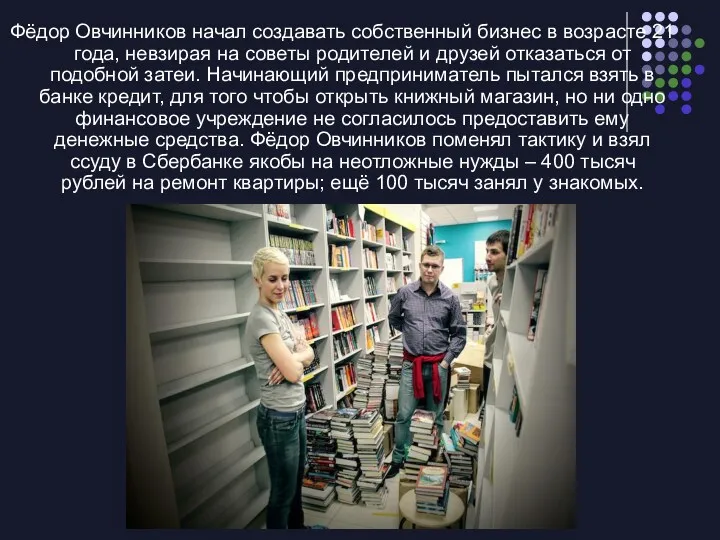 Фёдор Овчинников начал создавать собственный бизнес в возрасте 21 года, невзирая на советы родителей и друзей отказаться от подобной затеи. Начинающий предприниматель пытался взять в банке кредит, для того чтобы открыть книжный магазин, но ни одно финансовое учреждение не согласилось предоставить ему денежные средства. Фёдор Овчинников поменял тактику и взял ссуду в Сбербанке якобы на неотложные нужды – 400 тысяч рублей на ремонт квартиры; ещё 100 тысяч занял у знакомых.